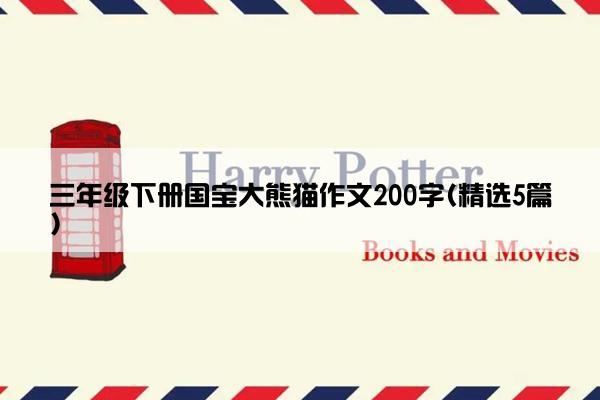 Harry Potter

三年级下册国宝大熊猫作文200字(精选5篇)

Books and Movies